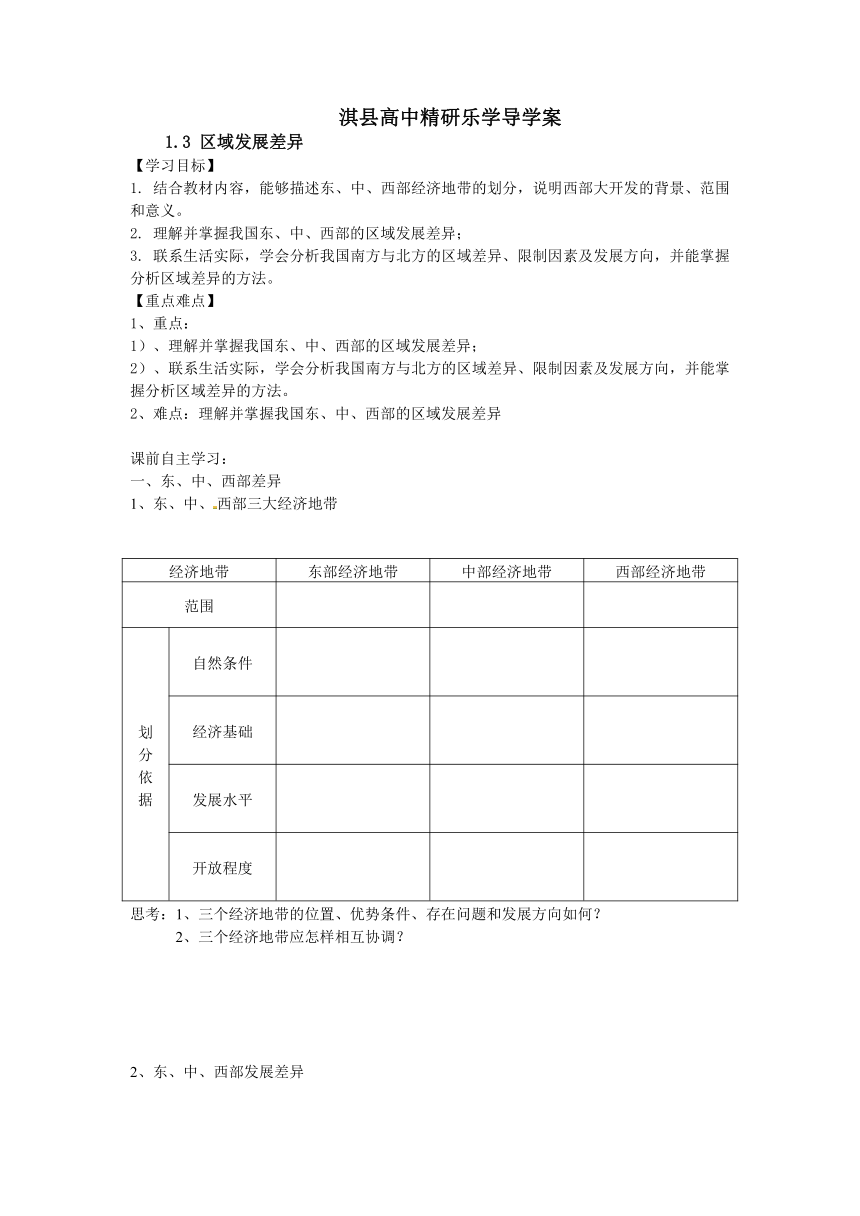 淇县高中精研乐学导学案

1.3 区域发展差异

【学习目标】

1. 结合教材内容，能够描述东、中、西部经济地带的划分，说明西部大开发的背景、范围和意义。

2. 理解并掌握我国东、中、西部的区域发展差异；

3. 联系生活实际，学会分析我国南方与北方的区域差异、限制因素及发展方向，并能掌握分析区域差异的方法。

【重点难点】

1、重点：

1）、理解并掌握我国东、中、西部的区域发展差异；

2）、联系生活实际，学会分析我国南方与北方的区域差异、限制因素及发展方向，并能掌握分析区域差异的方法。

2、难点：理解并掌握我国东、中、西部的区域发展差异

课前自主学习：

一、东、中、西部差异

1、东、中、西部三大经济地带

| 经济地带 | | 东部经济地带 | 中部经济地带 | 西部经济地带 |
|---|---|---|---|---|
| 范围 | | | | |
| 划分依据 | 自然条件 | | | |
| | 经济基础 | | | |
| | 发展水平 | | | |
| | 开放程度 | | | |

思考：1、三个经济地带的位置、优势条件、存在问题和发展方向如何？

2、三个经济地带应怎样相互协调？

2、东、中、西部发展差异